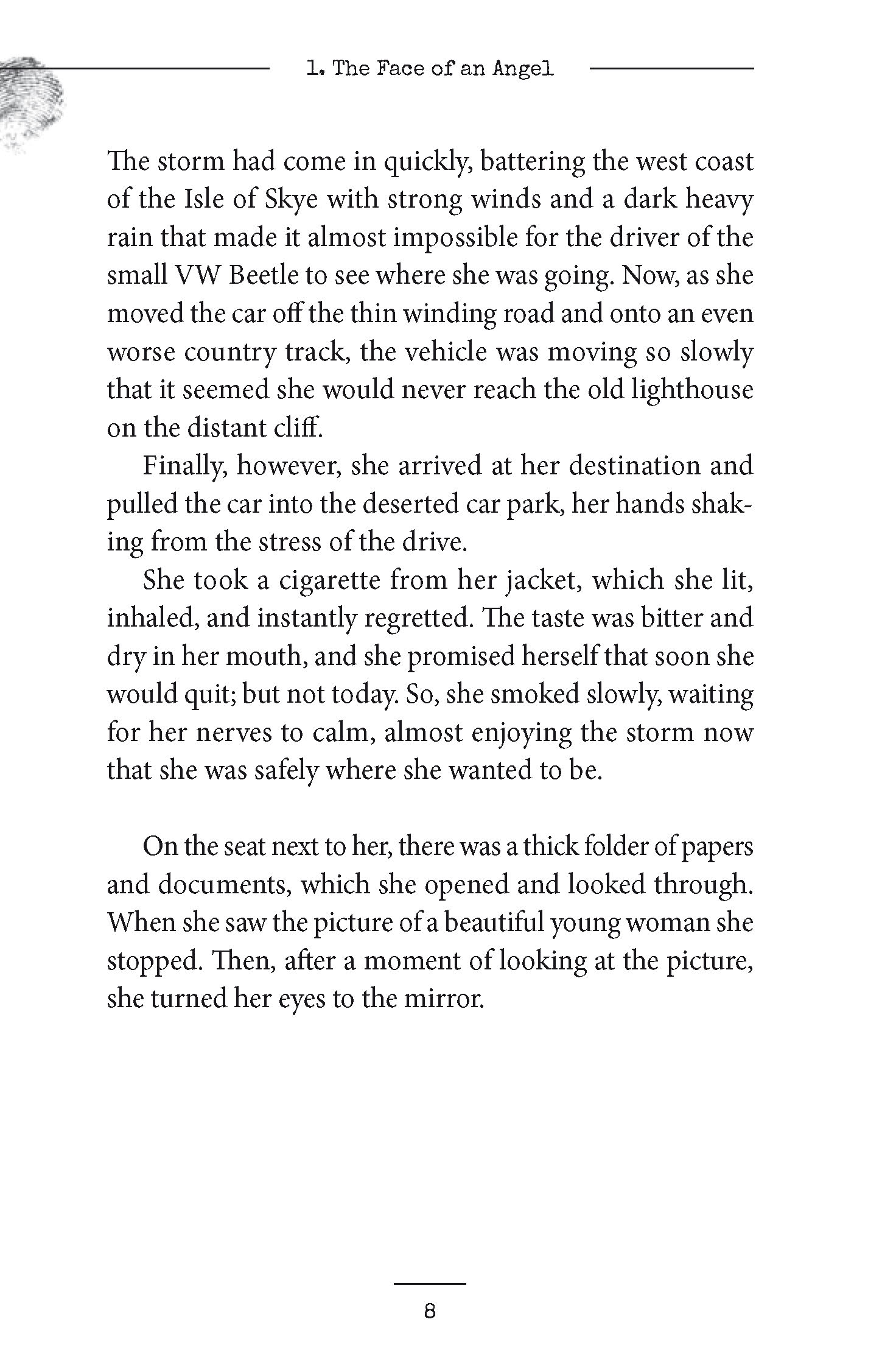 1. The Face of an Angel

The storm had come in quickly, battering the west coast of the Isle of Skye with strong winds and a dark heavy rain that made it almost impossible for the driver of the small VW Beetle to see where she was going. Now, as she moved the car off the thin winding road and onto an even worse country track, the vehicle was moving so slowly that it seemed she would never reach the old lighthouse on the distant cliff.

Finally, however, she arrived at her destination and pulled the car into the deserted car park, her hands shaking from the stress of the drive.

She took a cigarette from her jacket, which she lit, inhaled, and instantly regretted. The taste was bitter and dry in her mouth, and she promised herself that soon she would quit; but not today. So, she smoked slowly, waiting for her nerves to calm, almost enjoying the storm now that she was safely where she wanted to be.

On the seat next to her, there was a thick folder of papers and documents, which she opened and looked through. When she saw the picture of a beautiful young woman she stopped. Then, after a moment of looking at the picture, she turned her eyes to the mirror.

8